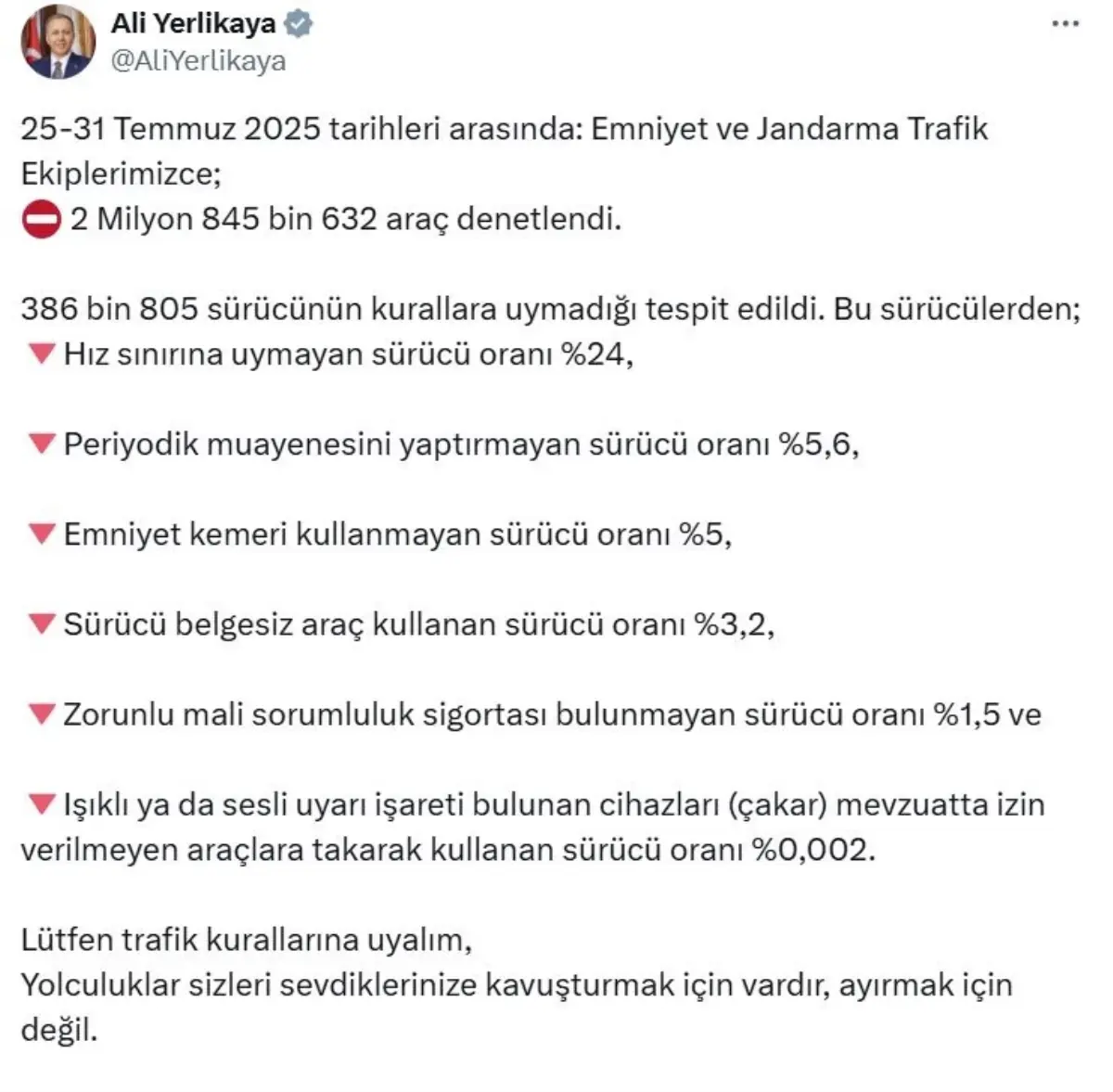 Ali Yerlikaya
@AliYerlikaya

25-31 Temmuz 2025 tarihleri arasında: Emniyet ve Jandarma Trafik Ekiplerimizce;
⛔ 2 Milyon 845 bin 632 araç denetlendi.

386 bin 805 sürücünün kurallara uymadığı tespit edildi. Bu sürücülerden;
🔻 Hız sınırına uymayan sürücü oranı %24,

🔻 Periyodik muayenesini yaptırmayan sürücü oranı %5,6,

🔻 Emniyet kemeri kullanmayan sürücü oranı %5,

🔻 Sürücü belgesiz araç kullanan sürücü oranı %3,2,

🔻 Zorunlu mali sorumluluk sigortası bulunmayan sürücü oranı %1,5 ve

🔻 Işıklı ya da sesli uyarı işareti bulunan cihazları (çakar) mevzuatta izin verilmeyen araçlara takarak kullanan sürücü oranı %0,002.

Lütfen trafik kurallarına uyalım,
Yolculuklar sizleri sevdiklerinize kavuşturmak için vardır, ayırmak için değil.